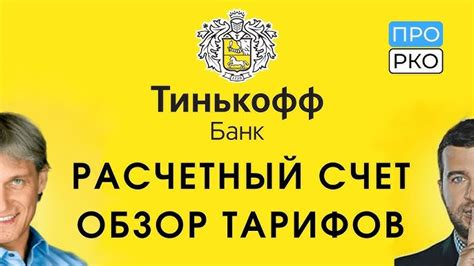 ПРО
РКО

Тинькофф
Банк

РАСЧЕТНЫЙ СЧЕТ
ОБЗОР ТАРИФОВ